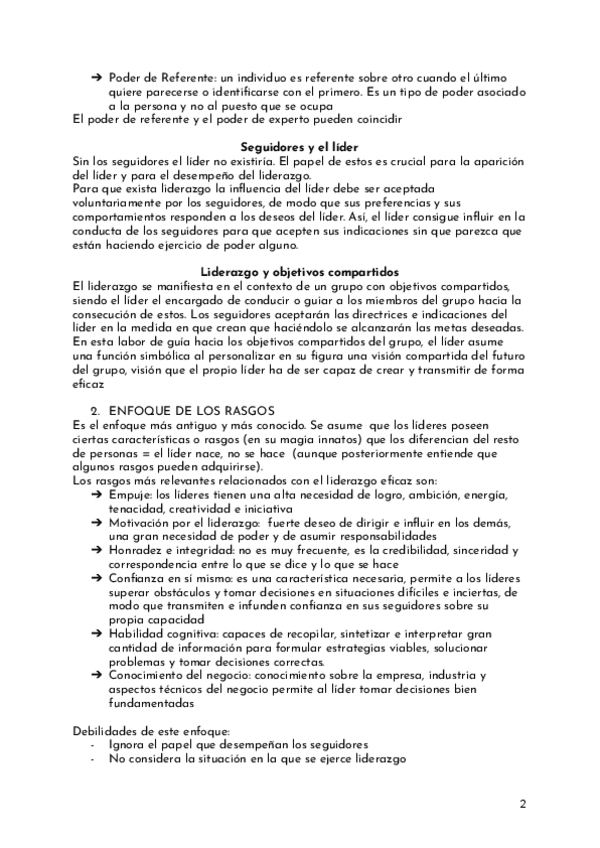 ➔ Poder de Referente: un individuo es referente sobre otro cuando el último quiere parecerse o identificarse con el primero. Es un tipo de poder asociado a la persona y no al puesto que se ocupa
El poder de referente y el poder de experto pueden coincidir

Seguidores y el líder
Sin los seguidores el líder no existiría. El papel de estos es crucial para la aparición del líder y para el desempeño del liderazgo.
Para que exista liderazgo la influencia del líder debe ser aceptada voluntariamente por los seguidores, de modo que sus preferencias y sus comportamientos responden a los deseos del líder. Así, el líder consigue influir en la conducta de los seguidores para que acepten sus indicaciones sin que parezca que están haciendo ejercicio de poder alguno.

Liderazgo y objetivos compartidos
El liderazgo se manifiesta en el contexto de un grupo con objetivos compartidos, siendo el líder el encargado de conducir o guiar a los miembros del grupo hacia la consecución de estos. Los seguidores aceptarán las directrices e indicaciones del líder en la medida en que crean que haciéndolo se alcanzarán las metas deseadas. En esta labor de guía hacia los objetivos compartidos del grupo, el líder asume una función simbólica al personalizar en su figura una visión compartida del futuro del grupo, visión que el propio líder ha de ser capaz de crear y transmitir de forma eficaz

2. ENFOQUE DE LOS RASGOS
Es el enfoque más antiguo y más conocido. Se asume que los líderes poseen ciertas características o rasgos (en su magia innatos) que los diferencian del resto de personas = el líder nace, no se hace (aunque posteriormente entiende que algunos rasgos pueden adquirirse).
Los rasgos más relevantes relacionados con el liderazgo eficaz son:
➔ Empuje: los líderes tienen una alta necesidad de logro, ambición, energía, tenacidad, creatividad e iniciativa
➔ Motivación por el liderazgo: fuerte deseo de dirigir e influir en los demás, una gran necesidad de poder y de asumir responsabilidades
➔ Honradez e integridad: no es muy frecuente, es la credibilidad, sinceridad y correspondencia entre lo que se dice y lo que se hace
➔ Confianza en sí mismo: es una característica necesaria, permite a los líderes superar obstáculos y tomar decisiones en situaciones difíciles e inciertas, de modo que transmiten e infunden confianza en sus seguidores sobre su propia capacidad
➔ Habilidad cognitiva: capaces de recopilar, sintetizar e interpretar gran cantidad de información para formular estrategias viables, solucionar problemas y tomar decisiones correctas.
➔ Conocimiento del negocio: conocimiento sobre la empresa, industria y aspectos técnicos del negocio permite al líder tomar decisiones bien fundamentadas

Debilidades de este enfoque:
- Ignora el papel que desempeñan los seguidores
- No considera la situación en la que se ejerce liderazgo

2